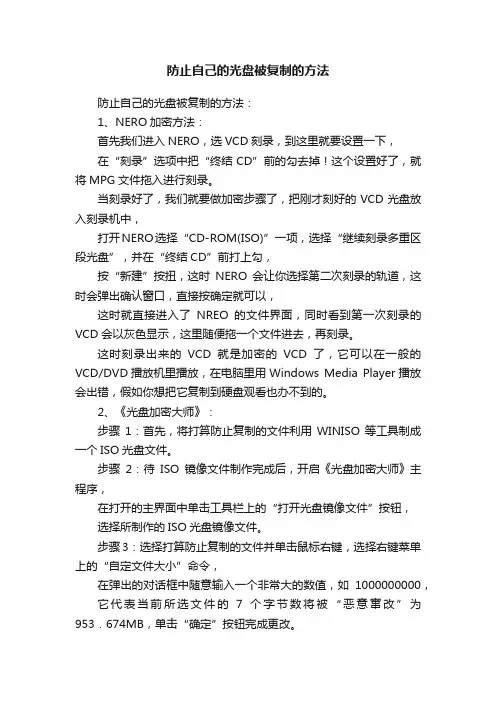 防止自己的光盘被复制的方法

防止自己的光盘被复制的方法：

1、NERO 加密方法：

首先我们进入 NERO，选 VCD 刻录，到这里就要设置一下，

在“刻录”选项中把“终结 CD”前的勾去掉！这个设置好了，就将 MPG 文件拖入进行刻录。

当刻录好了，我们就要做加密步骤了，把刚才刻好的 VCD 光盘放入刻录机中，

打开 NERO 选择“CD-ROM(ISO)”一项，选择“继续刻录多重区段光盘”，并在“终结 CD”前打上勾，

按“新建”按扭，这时 NERO 会让你选择第二次刻录的轨道，这时会弹出确认窗口，直接按确定就可以，

这时就直接进入了 NREO 的文件界面，同时看到第一次刻录的 VCD 会以灰色显示，这里随便拖一个文件进去，再刻录。

这时刻录出来的 VCD 就是加密的 VCD 了，它可以在一般的 VCD/DVD 播放机里播放，在电脑里用 Windows Media Player 播放会出错，假如你想把它复制到硬盘观看也办不到的。

2、《光盘加密大师》：

步骤 1：首先，将打算防止复制的文件利用 WINISO 等工具制成一个 ISO 光盘文件。

步骤 2：待 ISO 镜像文件制作完成后，开启《光盘加密大师》主程序，

在打开的主界面中单击工具栏上的“打开光盘镜像文件”按钮，

选择所制作的 ISO 光盘镜像文件。

步骤 3：选择打算防止复制的文件并单击鼠标右键，选择右键菜单上的“自定文件大小”命令，

在弹出的对话框中随意输入一个非常大的数值，如 1000000000，

它代表当前所选文件的 7 个字节数将被“恶意窜改”为 953．674MB，单击“确定”按钮完成更改。